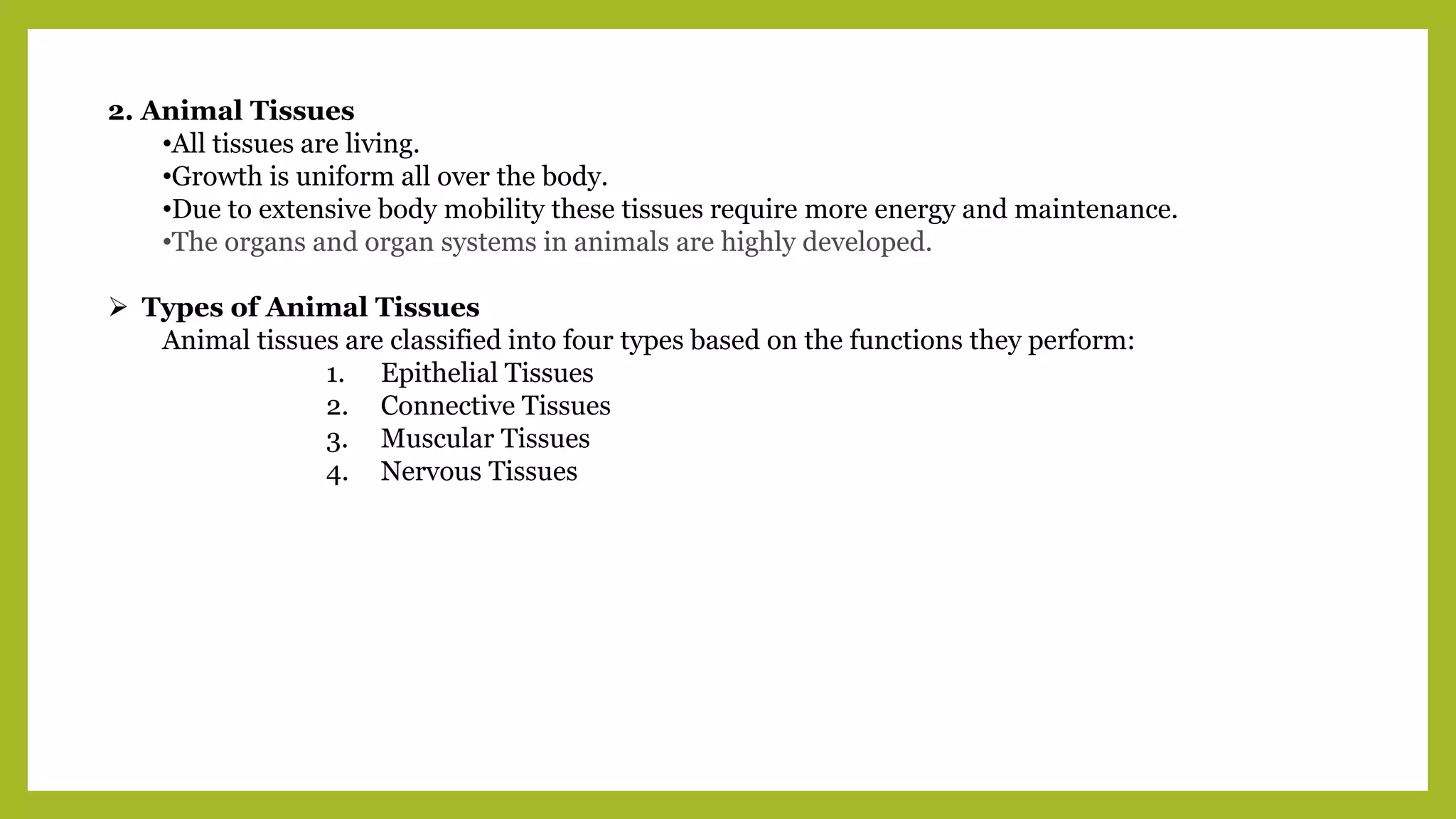 2. Animal Tissues
•All tissues are living.
•Growth is uniform all over the body.
•Due to extensive body mobility these tissues require more energy and maintenance.
•The organs and organ systems in animals are highly developed.

➢ Types of Animal Tissues
Animal tissues are classified into four types based on the functions they perform:
1. Epithelial Tissues
2. Connective Tissues
3. Muscular Tissues
4. Nervous Tissues